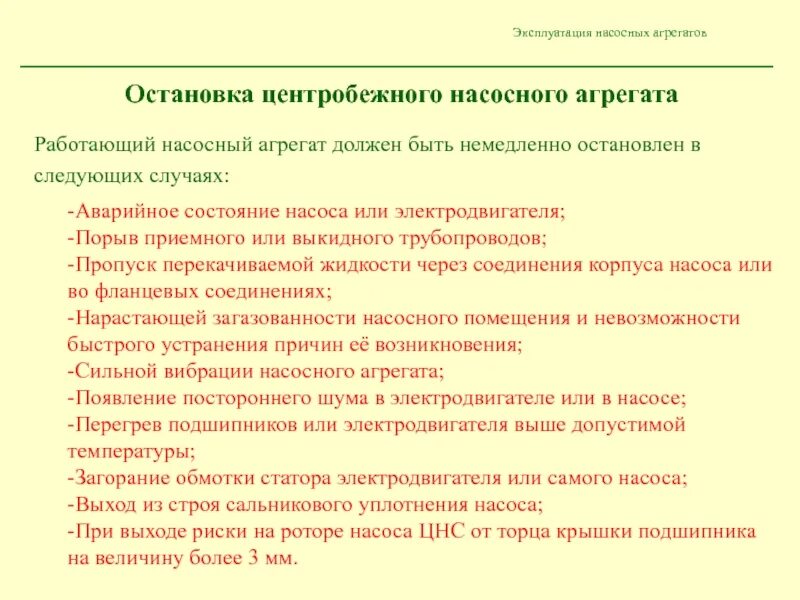 Эксплуатация насосных агрегатов

Остановка центробежного насосного агрегата

Работающий насосный агрегат должен быть немедленно остановлен в следующих случаях:

-Аварийное состояние насоса или электродвигателя;
-Порыв приемного или выкидного трубопроводов;
-Пропуск перекачиваемой жидкости через соединения корпуса насоса или во фланцевых соединениях;
-Нарастающей загазованности насосного помещения и невозможности быстрого устранения причин её возникновения;
-Сильной вибрации насосного агрегата;
-Появление постороннего шума в электродвигателе или в насосе;
-Перегрев подшипников или электродвигателя выше допустимой температуры;
-Загорание обмотки статора электродвигателя или самого насоса;
-Выход из строя сальникового уплотнения насоса;
-При выходе риски на роторе насоса ЦНС от торца крышки подшипника на величину более 3 мм.